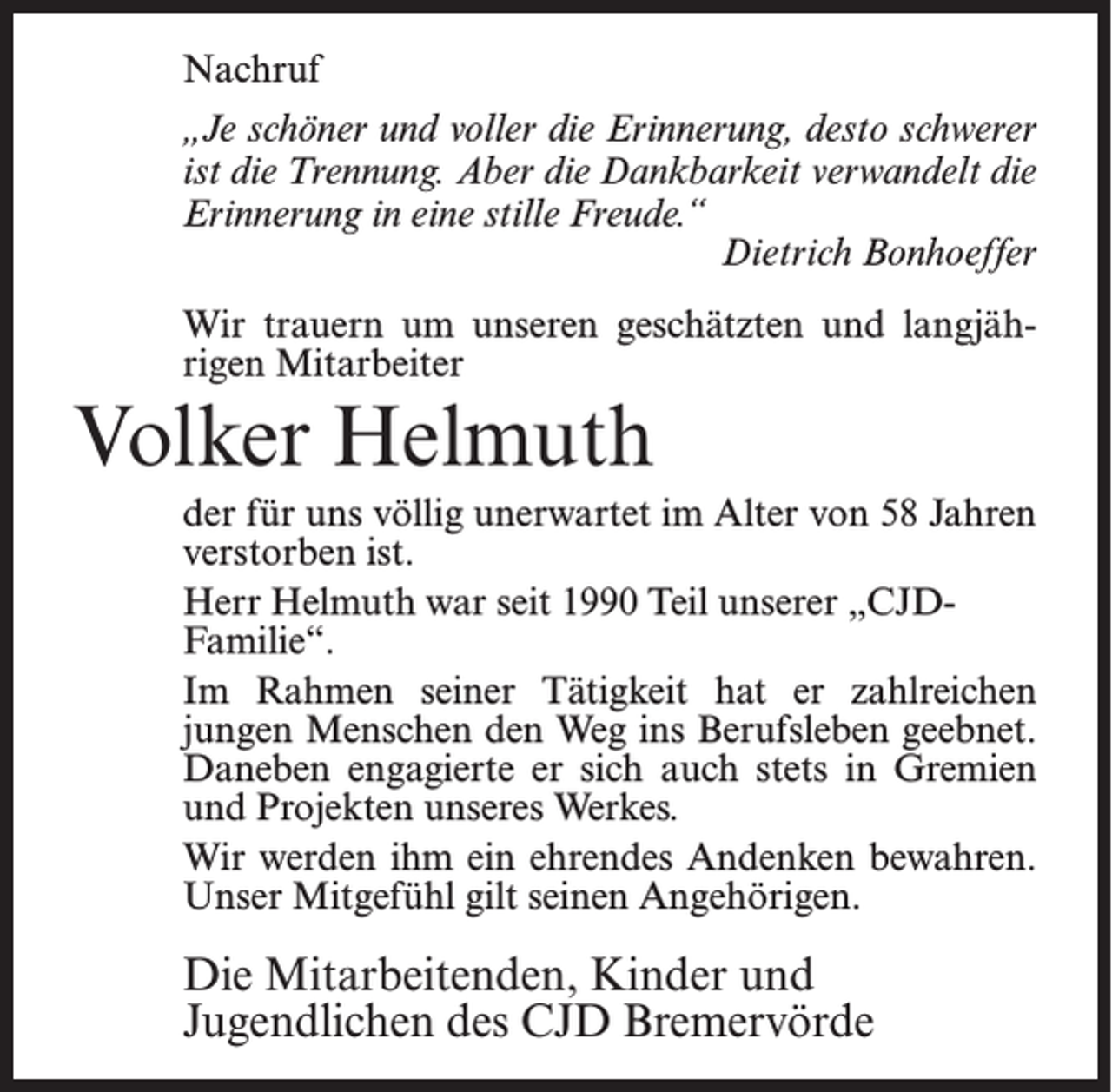 Nachruf

„Je schöner und voller die Erinnerung, desto schwerer ist die Trennung. Aber die Dankbarkeit verwandelt die Erinnerung in eine stille Freude.“

Dietrich Bonhoeffer

Wir trauern um unseren geschätzten und langjährigen Mitarbeiter

Volker Helmuth

der für uns völlig unerwartet im Alter von 58 Jahren verstorben ist.

Herr Helmuth war seit 1990 Teil unserer „CJD-Familie“.

Im Rahmen seiner Tätigkeit hat er zahlreichen jungen Menschen den Weg ins Berufsleben geebnet. Daneben engagierte er sich auch stets in Gremien und Projekten unseres Werkes.

Wir werden ihm ein ehrendes Andenken bewahren. Unser Mitgefühl gilt seinen Angehörigen.

Die Mitarbeitenden, Kinder und
Jugendlichen des CJD Bremervörde